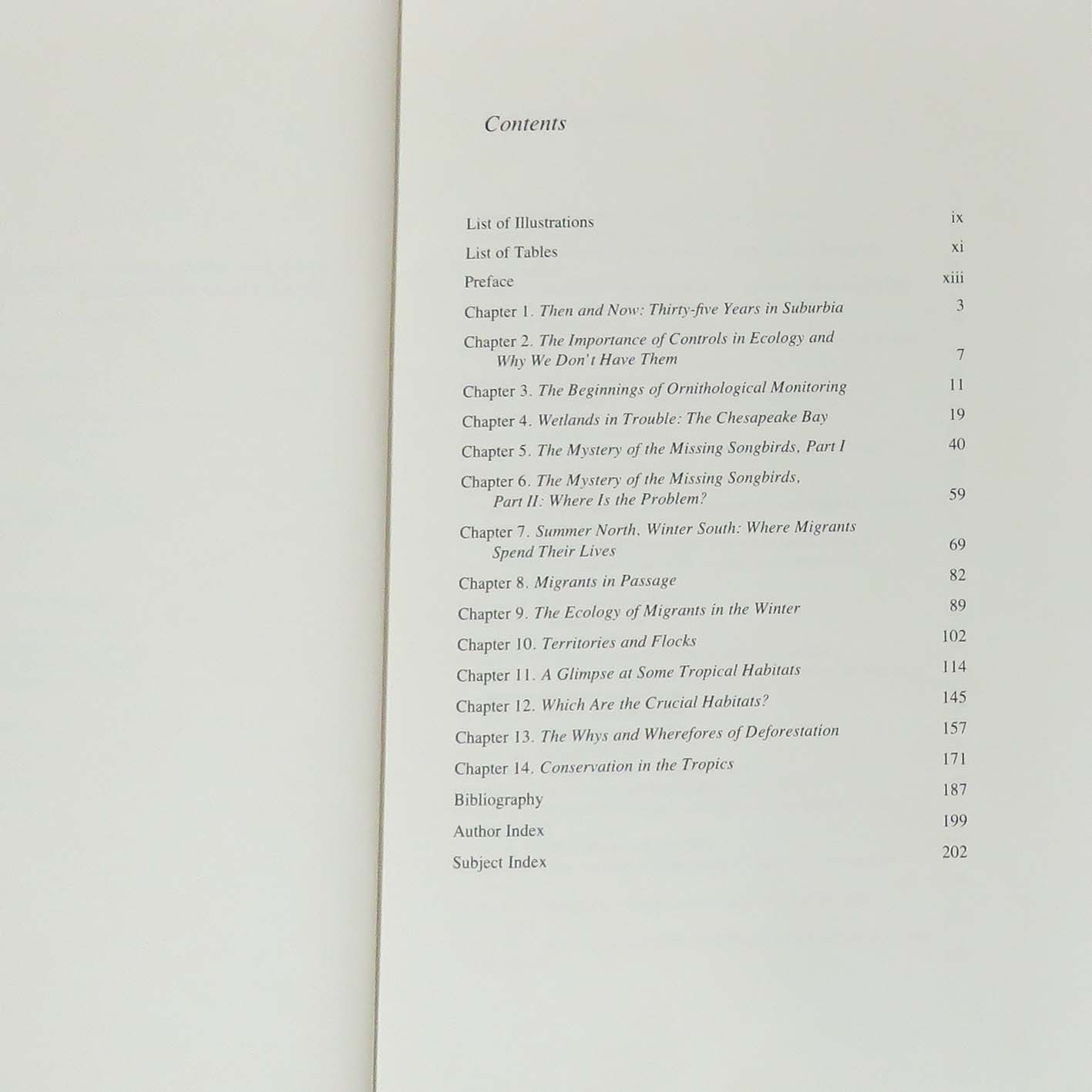 Contents

List of Illustrations ix

List of Tables xi

Preface xiii

Chapter 1. Then and Now: Thirty-five Years in Suburbia 3

Chapter 2. The Importance of Controls in Ecology and Why We Don't Have Them 7

Chapter 3. The Beginnings of Ornithological Monitoring 11

Chapter 4. Wetlands in Trouble: The Chesapeake Bay 19

Chapter 5. The Mystery of the Missing Songbirds, Part I 40

Chapter 6. The Mystery of the Missing Songbirds, Part II: Where Is the Problem? 59

Chapter 7. Summer North, Winter South: Where Migrants Spend Their Lives 69

Chapter 8. Migrants in Passage 82

Chapter 9. The Ecology of Migrants in the Winter 89

Chapter 10. Territories and Flocks 102

Chapter 11. A Glimpse at Some Tropical Habitats 114

Chapter 12. Which Are the Crucial Habitats? 145

Chapter 13. The Whys and Wherefores of Deforestation 157

Chapter 14. Conservation in the Tropics 171

Bibliography 187

Author Index 199

Subject Index 202